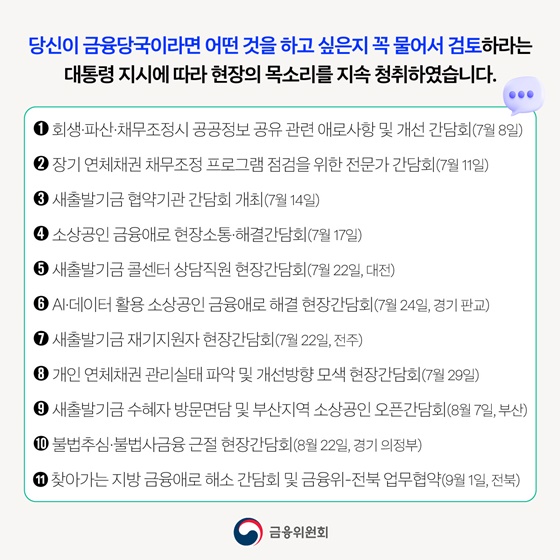 당신이 금융당국이라면 어떤 것을 하고 싶은지 꼭 물어서 검토하라는 대통령 지시에 따라 현장의 목소리를 지속 청취하였습니다.

❶ 회생·파산·채무조정시 공공정보 공유 관련 애로사항 및 개선 간담회(7월 8일)

❷ 장기 연체채권 채무조정 프로그램 점검을 위한 전문가 간담회(7월 11일)

❸ 새출발기금 협약기관 간담회 개최(7월 14일)

❹ 소상공인 금융애로 현장소통·해결간담회(7월 17일)

❺ 새출발기금 콜센터 상담직원 현장간담회(7월 22일, 대전)

❻ AI·데이터 활용 소상공인 금융애로 해결 현장간담회(7월 24일, 경기 판교)

❼ 새출발기금 재기지원자 현장간담회(7월 22일, 전주)

❽ 개인 연체채권 관리실태 파악 및 개선방향 모색 현장간담회(7월 29일)

❾ 새출발기금 수혜자 방문면담 및 부산지역 소상공인 오픈간담회(8월 7일, 부산)

❿ 불법추심·불법사금융 근절 현장간담회(8월 22일, 경기 의정부)

⓫ 찾아가는 지방 금융애로 해소 간담회 및 금융위-전북 업무협약(9월 1일, 전북)

금융위원회